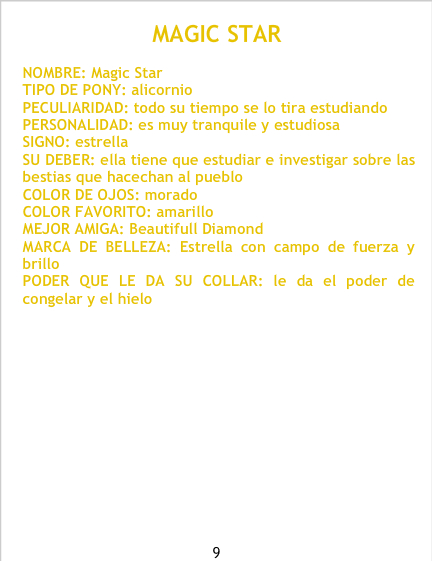 MAGIC STAR

NOMBRE: Magic Star
TIPO DE PONY: alicornio
PECULIARIDAD: todo su tiempo se lo tira estudiando
PERSONALIDAD: es muy tranquile y estudiosa
SIGNO: estrella
SU DEBER: ella tiene que estudiar e investigar sobre las bestias que hacechan al pueblo
COLOR DE OJOS: morado
COLOR FAVORITO: amarillo
MEJOR AMIGA: Beautifull Diamond
MARCA DE BELLEZA: Estrella con campo de fuerza y brillo
PODER QUE LE DA SU COLLAR: le da el poder de congelar y el hielo

9